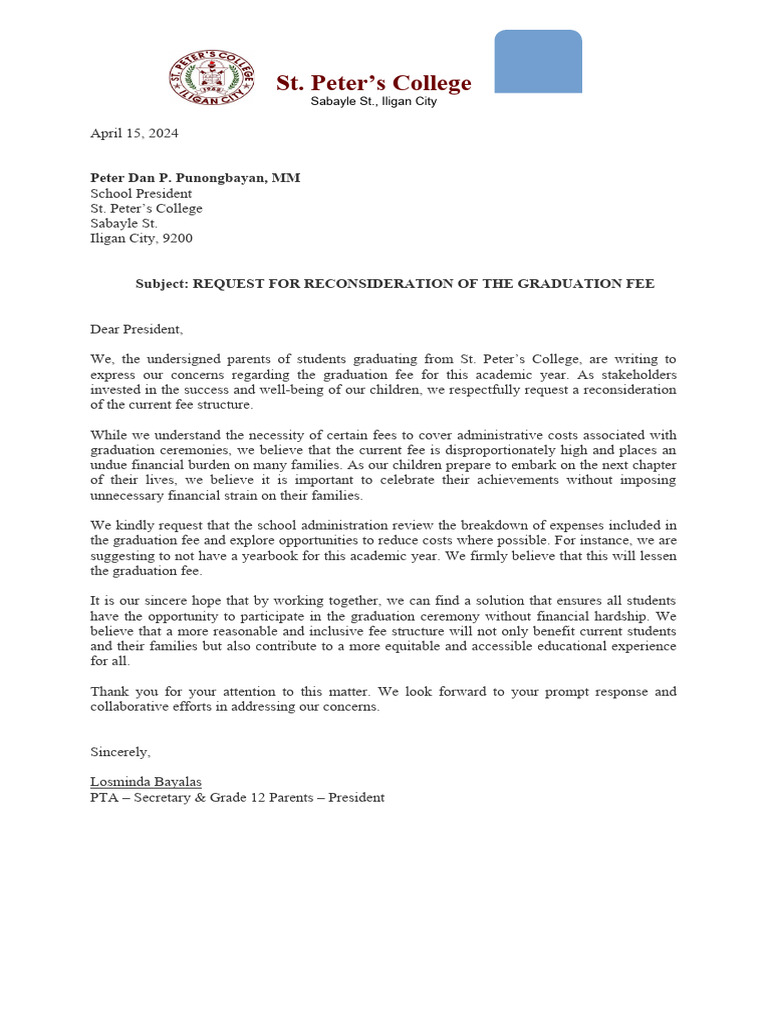 ST. PETER'S COLLEGE
1952
ILIGAN CITY

St. Peter's College
Sabayle St., Iligan City

April 15, 2024

Peter Dan P. Punongbayan, MM
School President
St. Peter's College
Sabayle St.
Iligan City, 9200

Subject: REQUEST FOR RECONSIDERATION OF THE GRADUATION FEE

Dear President,

We, the undersigned parents of students graduating from St. Peter's College, are writing to express our concerns regarding the graduation fee for this academic year. As stakeholders invested in the success and well-being of our children, we respectfully request a reconsideration of the current fee structure.

While we understand the necessity of certain fees to cover administrative costs associated with graduation ceremonies, we believe that the current fee is disproportionately high and places an undue financial burden on many families. As our children prepare to embark on the next chapter of their lives, we believe it is important to celebrate their achievements without imposing unnecessary financial strain on their families.

We kindly request that the school administration review the breakdown of expenses included in the graduation fee and explore opportunities to reduce costs where possible. For instance, we are suggesting to not have a yearbook for this academic year. We firmly believe that this will lessen the graduation fee.

It is our sincere hope that by working together, we can find a solution that ensures all students have the opportunity to participate in the graduation ceremony without financial hardship. We believe that a more reasonable and inclusive fee structure will not only benefit current students and their families but also contribute to a more equitable and accessible educational experience for all.

Thank you for your attention to this matter. We look forward to your prompt response and collaborative efforts in addressing our concerns.

Sincerely,

Losminda Bayalas
PTA – Secretary & Grade 12 Parents – President